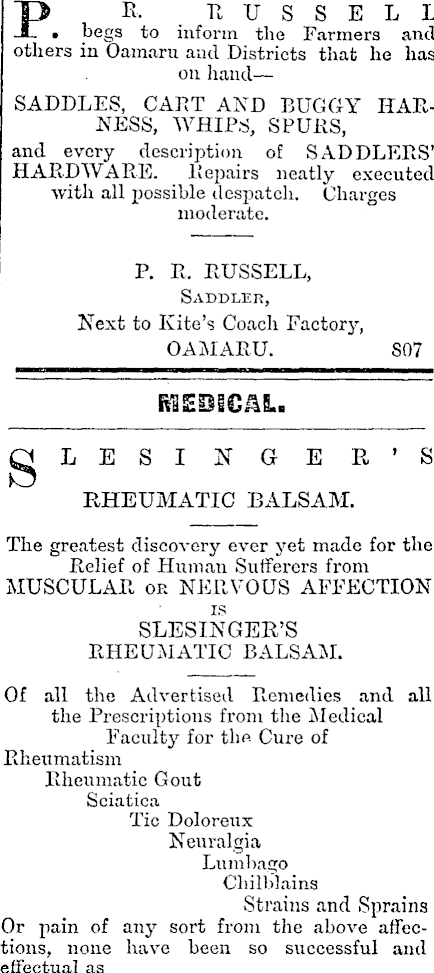 P. R. RUSSELL begs to inform the Farmers and others in Oamaru and Districts that he has on hand—

SADDLES, CART AND BUGGY HARNESS, WHIPS, SPURS,

and every description of SADDLERS' HARDWARE. Repairs neatly executed with all possible despatch. Charges moderate.

P. R. RUSSELL,
SADDLER,
Next to Kite's Coach Factory,
OAMARU. 807

MEDICAL.

SLESINGER'S

RHEUMATIC BALSAM.

The greatest discovery ever yet made for the Relief of Human Sufferers from MUSCULAR OR NERVOUS AFFECTION IS SLESINGER'S RHEUMATIC BALSAM.

Of all the Advertised Remedies and all the Prescriptions from the Medical Faculty for the Cure of
Rheumatism
Rheumatic Gout
Sciatica
Tic Doloreux
Neuralgia
Lumbago
Chilblains
Strains and Sprains
Or pain of any sort from the above affections, none have been so successful and effectual as